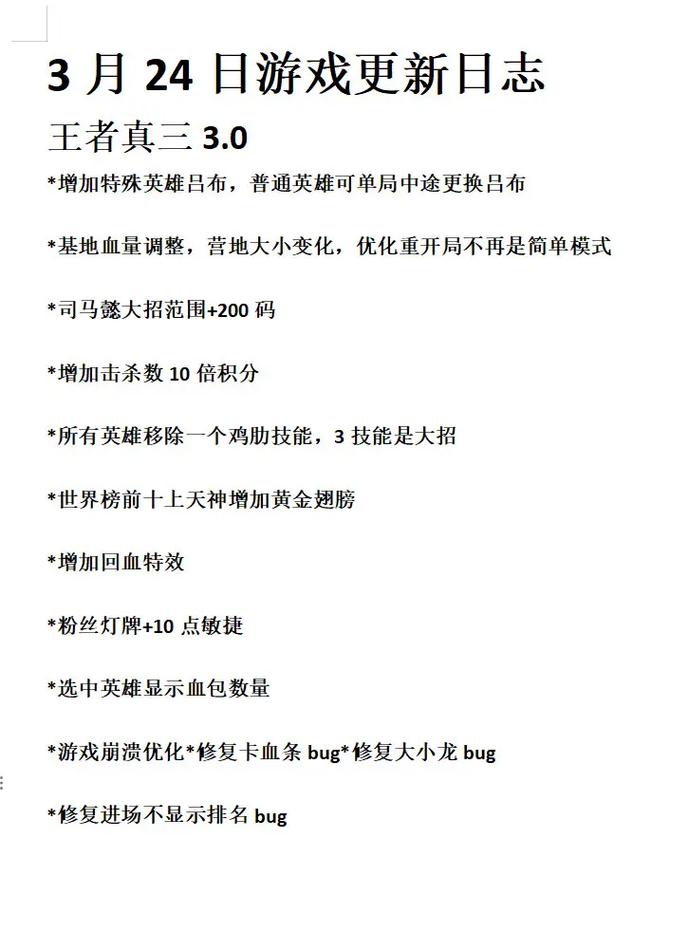 3 月 24 日游戏更新日志

王者真三 3.0

*增加特殊英雄吕布，普通英雄可单局中途更换吕布

*基地血量调整，营地大小变化，优化重开局不再是简单模式

*司马懿大招范围+200 码

*增加击杀数 10 倍积分

*所有英雄移除一个鸡肋技能，3 技能是大招

*世界榜前十上天神增加黄金翅膀

*增加回血特效

*粉丝灯牌+10 点敏捷

*选中英雄显示血包数量

*游戏崩溃优化*修复卡血条 bug*修复大小龙 bug

*修复进场不显示排名 bug